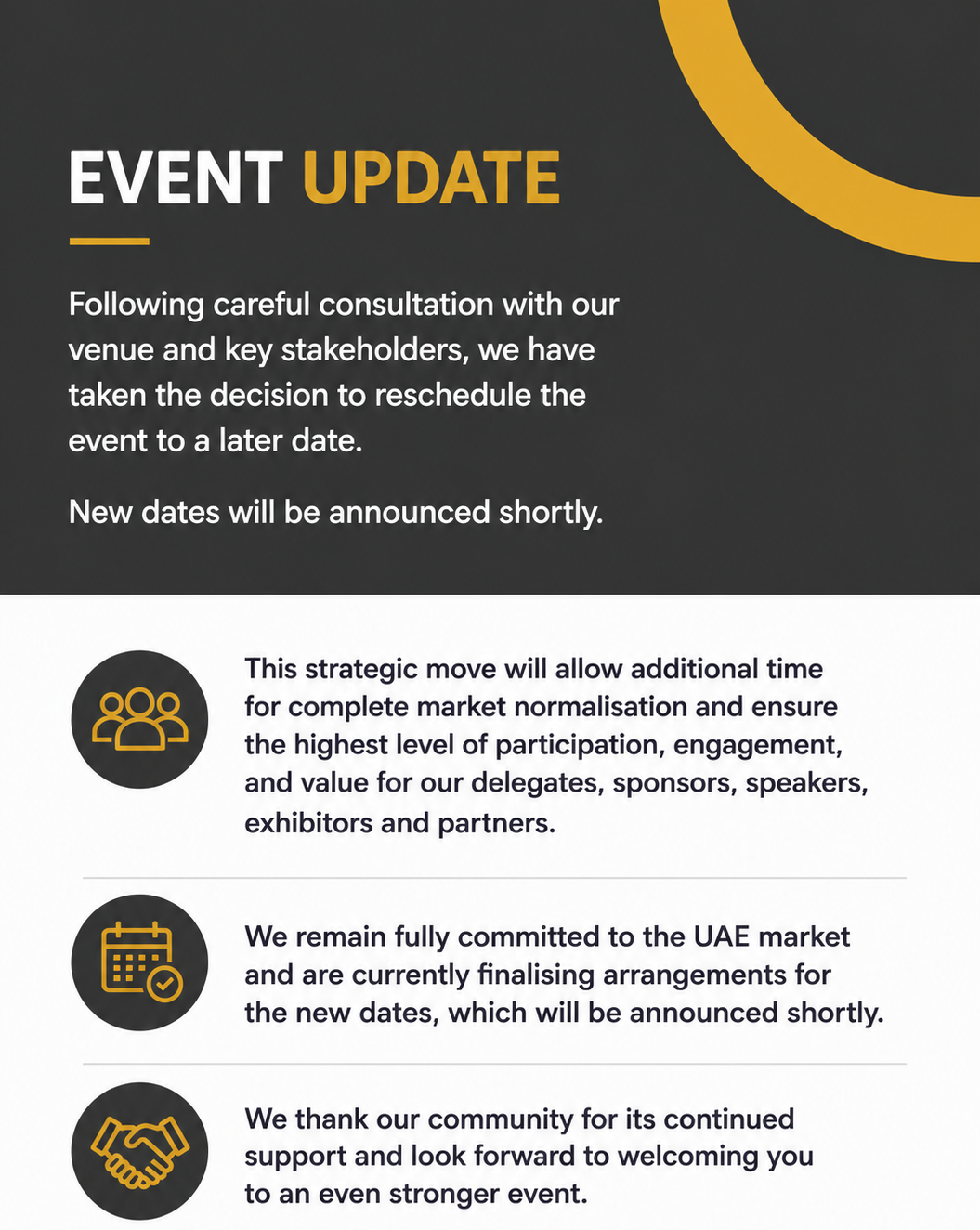 EVENT UPDATE

Following careful consultation with our venue and key stakeholders, we have taken the decision to reschedule the event to a later date.

New dates will be announced shortly.

This strategic move will allow additional time for complete market normalisation and ensure the highest level of participation, engagement, and value for our delegates, sponsors, speakers, exhibitors and partners.

We remain fully committed to the UAE market and are currently finalising arrangements for the new dates, which will be announced shortly.

We thank our community for its continued support and look forward to welcoming you to an even stronger event.